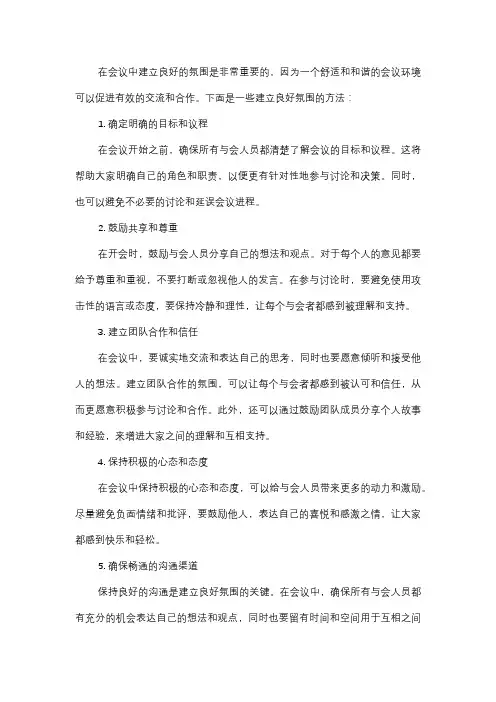 在会议中建立良好的氛围是非常重要的，因为一个舒适和和谐的会议环境可以促进有效的交流和合作。下面是一些建立良好氛围的方法：

1. 确定明确的目标和议程

在会议开始之前，确保所有与会人员都清楚了解会议的目标和议程。这将帮助大家明确自己的角色和职责，以便更有针对性地参与讨论和决策。同时，也可以避免不必要的讨论和延误会议进程。

2. 鼓励共享和尊重

在开会时，鼓励与会人员分享自己的想法和观点。对于每个人的意见都要给予尊重和重视，不要打断或忽视他人的发言。在参与讨论时，要避免使用攻击性的语言或态度，要保持冷静和理性，让每个与会者都感到被理解和支持。

3. 建立团队合作和信任

在会议中，要诚实地交流和表达自己的思考，同时也要愿意倾听和接受他人的想法。建立团队合作的氛围，可以让每个与会者都感到被认可和信任，从而更愿意积极参与讨论和合作。此外，还可以通过鼓励团队成员分享个人故事和经验，来增进大家之间的理解和互相支持。

4. 保持积极的心态和态度

在会议中保持积极的心态和态度，可以给与会人员带来更多的动力和激励。尽量避免负面情绪和批评，要鼓励他人，表达自己的喜悦和感激之情，让大家都感到快乐和轻松。

5. 确保畅通的沟通渠道

保持良好的沟通是建立良好氛围的关键。在会议中，确保所有与会人员都有充分的机会表达自己的想法和观点，同时也要留有时间和空间用于互相之间